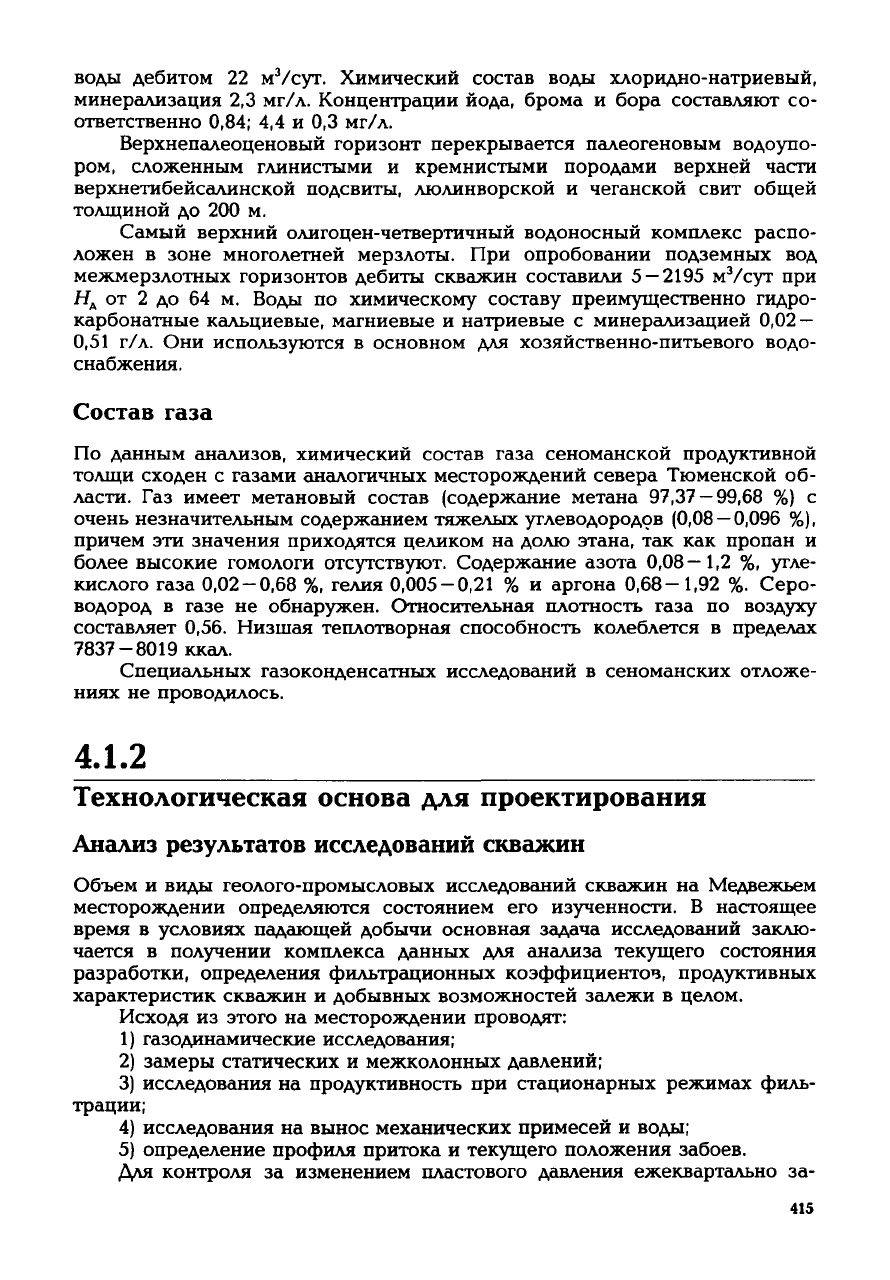 воды дебитом 22 м$^3$/сут. Химический состав воды хлоридно-натриевый, минерализация 2,3 мг/л. Концентрации йода, брома и бора составляют соответственно 0,84; 4,4 и 0,3 мг/л.

Верхнепалеоценовый горизонт перекрывается палеогеновым водоупором, сложенным глинистыми и кремнистыми породами верхней части верхнетибейсалинской подсвиты, люлинворской и чеганской свит общей толщиной до 200 м.

Самый верхний олигоцен-четвертичный водоносный комплекс расположен в зоне многолетней мерзлоты. При опробовании подземных вод межмерзлотных горизонтов дебиты скважин составили 5 – 2195 м$^3$/сут при $H_д$ от 2 до 64 м. Воды по химическому составу преимущественно гидрокарбонатные кальциевые, магниевые и натриевые с минерализацией 0,02 – 0,51 г/л. Они используются в основном для хозяйственно-питьевого водоснабжения.

Состав газа

По данным анализов, химический состав газа сеноманской продуктивной толщи сходен с газами аналогичных месторождений севера Тюменской области. Газ имеет метановый состав (содержание метана 97,37 – 99,68 %) с очень незначительным содержанием тяжелых углеводородов (0,08 – 0,096 %), причем эти значения приходятся целиком на долю этана, так как пропан и более высокие гомологи отсутствуют. Содержание азота 0,08 – 1,2 %, углекислого газа 0,02 – 0,68 %, гелия 0,005 – 0,21 % и аргона 0,68 – 1,92 %. Сероводород в газе не обнаружен. Относительная плотность газа по воздуху составляет 0,56. Низшая теплотворная способность колеблется в пределах 7837 – 8019 ккал.

Специальных газоконденсатных исследований в сеноманских отложениях не проводилось.

4.1.2

Технологическая основа для проектирования

Анализ результатов исследований скважин

Объем и виды геолого-промысловых исследований скважин на Медвежьем месторождении определяются состоянием его изученности. В настоящее время в условиях падающей добычи основная задача исследований заключается в получении комплекса данных для анализа текущего состояния разработки, определения фильтрационных коэффициентов, продуктивных характеристик скважин и добывных возможностей залежи в целом.

Исходя из этого на месторождении проводят:

1) газодинамические исследования;

2) замеры статических и межколонных давлений;

3) исследования на продуктивность при стационарных режимах фильтрации;

4) исследования на вынос механических примесей и воды;

5) определение профиля притока и текущего положения забоев.

Для контроля за изменением пластового давления ежеквартально за-

415